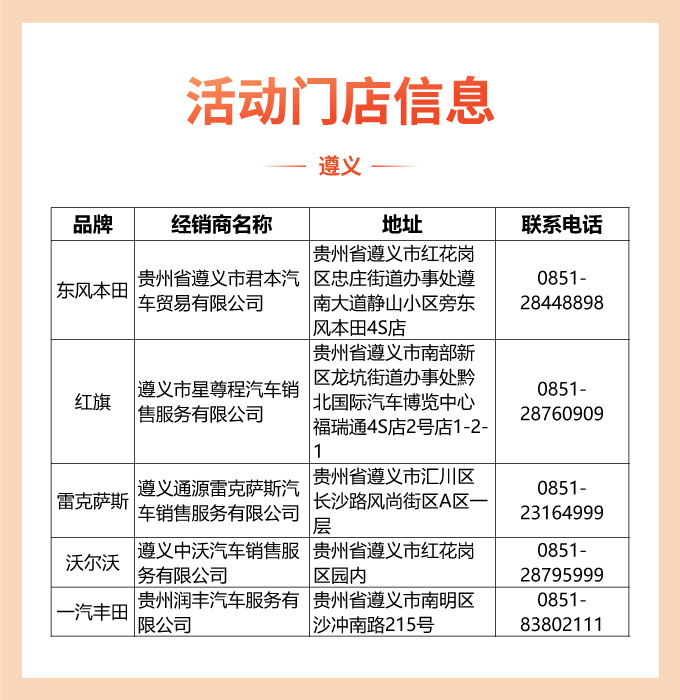 活动门店信息

遵义

| 品牌 | 经销商名称 | 地址 | 联系电话 |
|---|---|---|---|
| 东风本田 | 贵州省遵义市君本汽车贸易有限公司 | 贵州省遵义市红花岗区忠庄街道办事处遵南大道静山小区旁东风本田4S店 | 0851-28448898 |
| 红旗 | 遵义市星尊程汽车销售服务有限公司 | 贵州省遵义市南部新区龙坑街道办事处黔北国际汽车博览中心福瑞通4S店2号店1-2-1 | 0851-28760909 |
| 雷克萨斯 | 遵义通源雷克萨斯汽车销售服务有限公司 | 贵州省遵义市汇川区长沙路风尚街区A区一层 | 0851-23164999 |
| 沃尔沃 | 遵义中沃汽车销售服务有限公司 | 贵州省遵义市红花岗区园内 | 0851-28795999 |
| 一汽丰田 | 贵州润丰汽车服务有限公司 | 贵州省遵义市南明区沙冲南路215号 | 0851-83802111 |